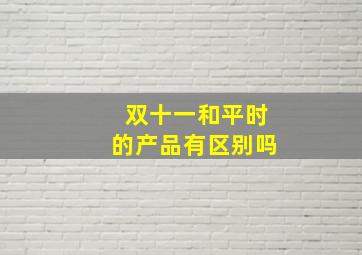 双十一和平时
的产品有区别吗